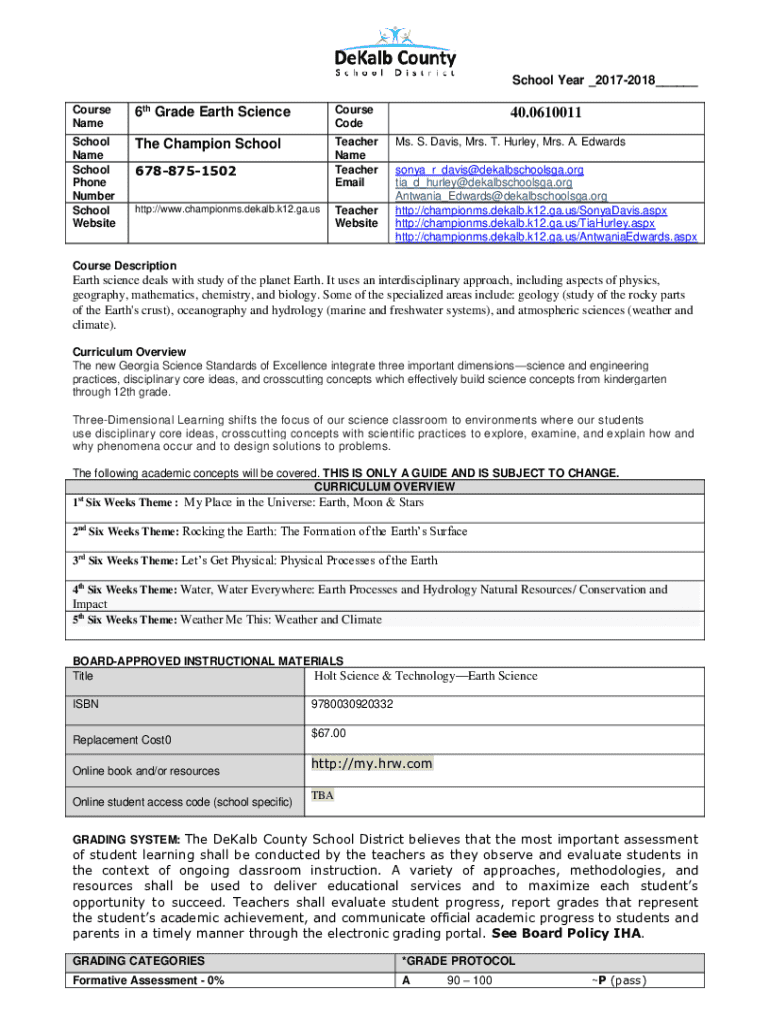 DeKalb County
School District

School Year _2017-2018______

| Course Name | 6th Grade Earth Science | Course Code | 40.0610011 |
|---|---|---|---|
| School Name | The Champion School | Teacher Name | Ms. S. Davis, Mrs. T. Hurley, Mrs. A. Edwards |
| School Phone Number | 678-875-1502 | Teacher Email | sonya_r_davis@dekalbschoolsga.org tia_d_hurley@dekalbschoolsga.org Antwania_Edwards@dekalbschoolsga.org |
| School Website | http://www.championms.dekalb.k12.ga.us | Teacher Website | http://championms.dekalb.k12.ga.us/SonyaDavis.aspx http://championms.dekalb.k12.ga.us/TiaHurley.aspx http://championms.dekalb.k12.ga.us/AntwaniaEdwards.aspx |

Course Description
Earth science deals with study of the planet Earth. It uses an interdisciplinary approach, including aspects of physics, geography, mathematics, chemistry, and biology. Some of the specialized areas include: geology (study of the rocky parts of the Earth's crust), oceanography and hydrology (marine and freshwater systems), and atmospheric sciences (weather and climate).

Curriculum Overview
The new Georgia Science Standards of Excellence integrate three important dimensions—science and engineering practices, disciplinary core ideas, and crosscutting concepts which effectively build science concepts from kindergarten through 12th grade.

Three-Dimensional Learning shifts the focus of our science classroom to environments where our students use disciplinary core ideas, crosscutting concepts with scientific practices to explore, examine, and explain how and why phenomena occur and to design solutions to problems.

The following academic concepts will be covered. THIS IS ONLY A GUIDE AND IS SUBJECT TO CHANGE.

| CURRICULUM OVERVIEW |
|---|
| 1st Six Weeks Theme : My Place in the Universe: Earth, Moon & Stars |
| 2nd Six Weeks Theme: Rocking the Earth: The Formation of the Earth's Surface |
| 3rd Six Weeks Theme: Let's Get Physical: Physical Processes of the Earth |
| 4th Six Weeks Theme: Water, Water Everywhere: Earth Processes and Hydrology Natural Resources/ Conservation and Impact |
| 5th Six Weeks Theme: Weather Me This: Weather and Climate |

BOARD-APPROVED INSTRUCTIONAL MATERIALS

| Title | Holt Science & Technology—Earth Science |
|---|---|
| ISBN | 9780030920332 |
| Replacement Cost0 | $67.00 |
| Online book and/or resources | http://my.hrw.com |
| Online student access code (school specific) | TBA |

GRADING SYSTEM: The DeKalb County School District believes that the most important assessment of student learning shall be conducted by the teachers as they observe and evaluate students in the context of ongoing classroom instruction. A variety of approaches, methodologies, and resources shall be used to deliver educational services and to maximize each student's opportunity to succeed. Teachers shall evaluate student progress, report grades that represent the student's academic achievement, and communicate official academic progress to students and parents in a timely manner through the electronic grading portal. See Board Policy IHA.

| GRADING CATEGORIES | *GRADE PROTOCOL |
|---|---|
| Formative Assessment - 0% | A 90 – 100 ~P (pass) |